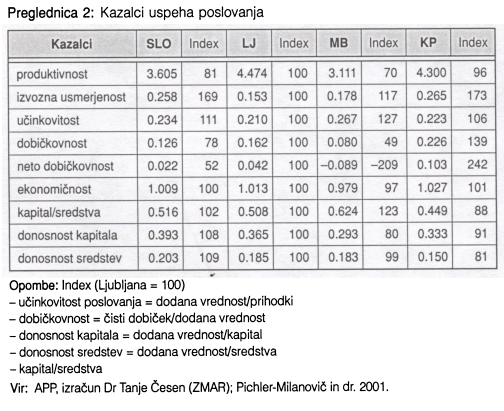 Preglednica 2: Kazalci uspeha poslovanja

| Kazalci | SLO | Index | LJ | Index | MB | Index | KP | Index |
|---|---|---|---|---|---|---|---|---|
| produktivnost | 3.605 | 81 | 4.474 | 100 | 3.111 | 70 | 4.300 | 96 |
| izvozna usmerjenost | 0.258 | 169 | 0.153 | 100 | 0.178 | 117 | 0.265 | 173 |
| učinkovitost | 0.234 | 111 | 0.210 | 100 | 0.267 | 127 | 0.223 | 106 |
| dobičkovnost | 0.126 | 78 | 0.162 | 100 | 0.080 | 49 | 0.226 | 139 |
| neto dobičkovnost | 0.022 | 52 | 0.042 | 100 | –0.089 | –209 | 0.103 | 242 |
| ekonomičnost | 1.009 | 100 | 1.013 | 100 | 0.979 | 97 | 1.027 | 101 |
| kapital/sredstva | 0.516 | 102 | 0.508 | 100 | 0.624 | 123 | 0.449 | 88 |
| donosnost kapitala | 0.393 | 108 | 0.365 | 100 | 0.293 | 80 | 0.333 | 91 |
| donosnost sredstev | 0.203 | 109 | 0.185 | 100 | 0.183 | 99 | 0.150 | 81 |

Opombe: Index (Ljubljana = 100)
– učinkovitost poslovanja = dodana vrednost/prihodki
– dobičkovnost = čisti dobiček/dodana vrednost
– donosnost kapitala = dodana vrednost/kapital
– donosnost sredstev = dodana vrednost/sredstva
– kapital/sredstva
Vir: APP, izračun Dr Tanje Česen (ZMAR); Pichler-Milanovič in dr. 2001.